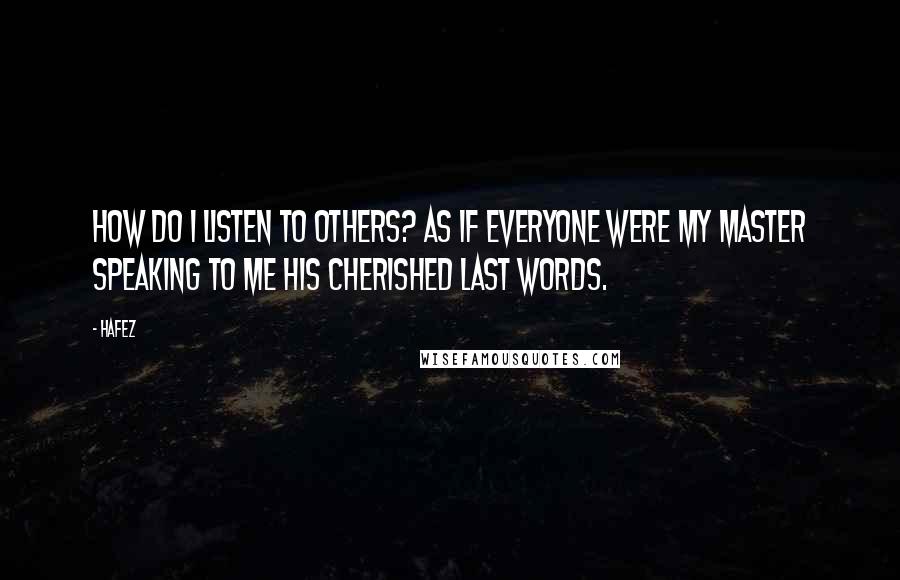 HOW DO I LISTEN TO OTHERS? AS IF EVERYONE WERE MY MASTER SPEAKING TO ME HIS CHERISHED LAST WORDS.

- HAFEZ

WISEFAMOUSQUOTES.COM